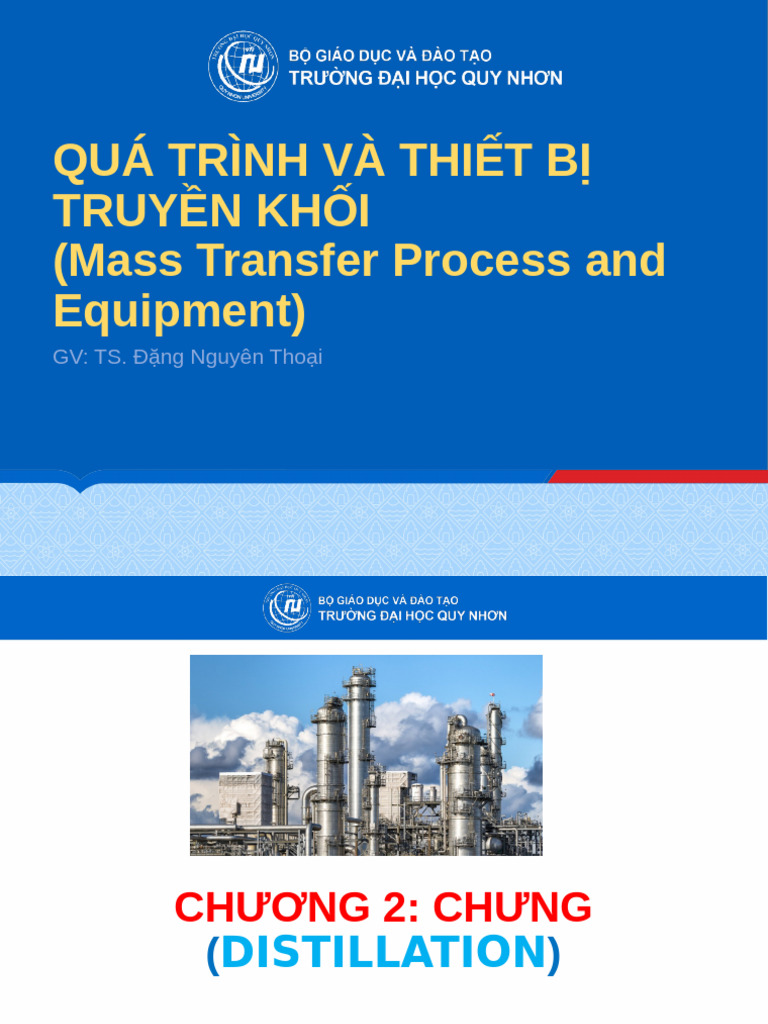 BỘ GIÁO DỤC VÀ ĐÀO TẠO
TRƯỜNG ĐẠI HỌC QUY NHƠN

QUÁ TRÌNH VÀ THIẾT BỊ TRUYỀN KHỐI
(Mass Transfer Process and Equipment)

GV: TS. Đặng Nguyên Thoại

BỘ GIÁO DỤC VÀ ĐÀO TẠO
TRƯỜNG ĐẠI HỌC QUY NHƠN

CHƯƠNG 2: CHƯNG
(DISTILLATION)